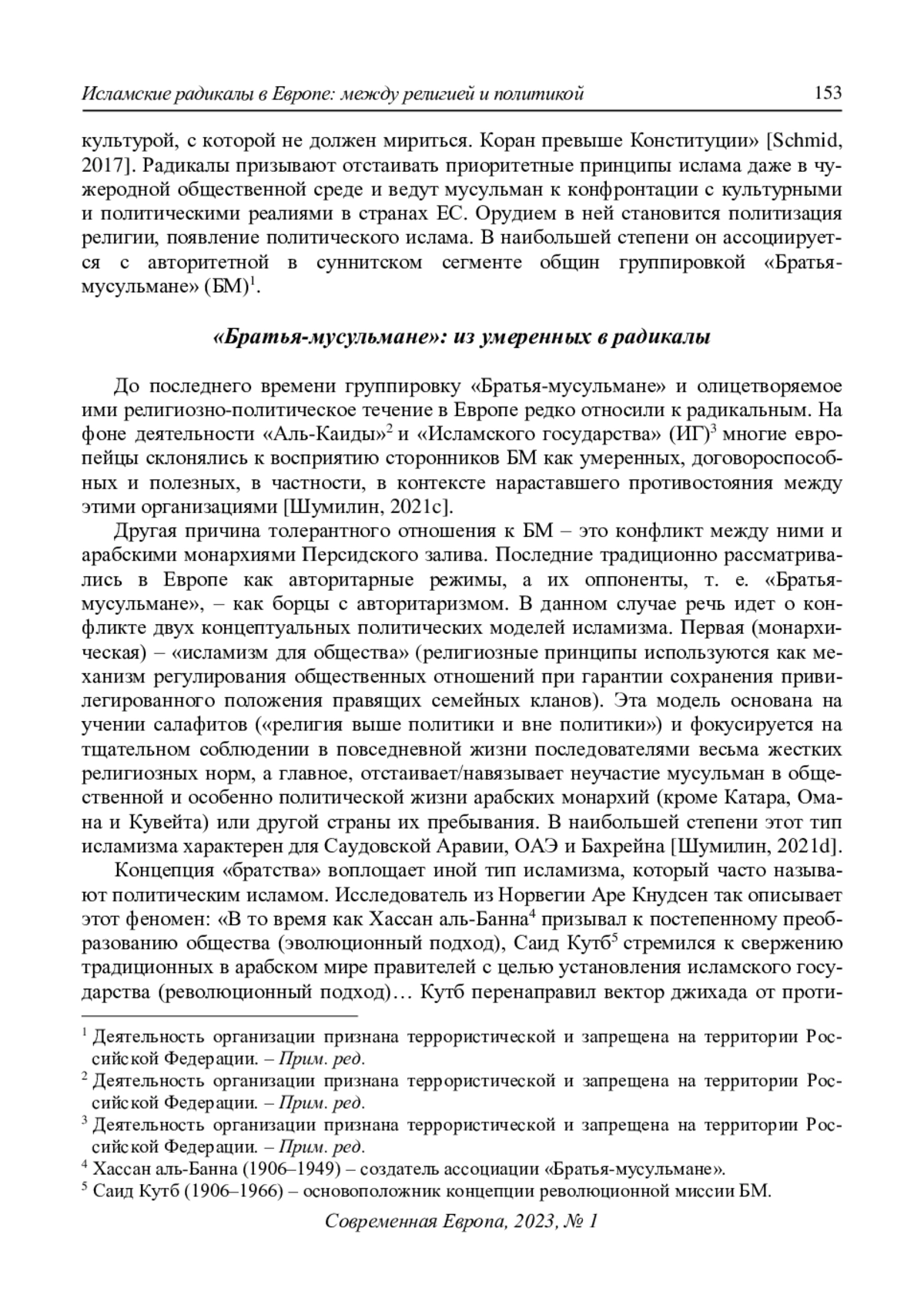 Исламские радикалы в Европе: между религией и политикой 153

культурой, с которой не должен мириться. Коран превыше Конституции» [Schmid, 2017]. Радикалы призывают отстаивать приоритетные принципы ислама даже в чужеродной общественной среде и ведут мусульман к конфронтации с культурными и политическими реалиями в странах ЕС. Орудием в ней становится политизация религии, появление политического ислама. В наибольшей степени он ассоциируется с авторитетной в суннитском сегменте общин группировкой «Братья-мусульмане» (БМ)$^1$.

«Братья-мусульмане»: из умеренных в радикалы

До последнего времени группировку «Братья-мусульмане» и олицетворяемое ими религиозно-политическое течение в Европе редко относили к радикальным. На фоне деятельности «Аль-Каиды»$^2$ и «Исламского государства» (ИГ)$^3$ многие европейцы склонялись к восприятию сторонников БМ как умеренных, договороспособных и полезных, в частности, в контексте нараставшего противостояния между этими организациями [Шумилин, 2021c].

Другая причина толерантного отношения к БМ – это конфликт между ними и арабскими монархиями Персидского залива. Последние традиционно рассматривались в Европе как авторитарные режимы, а их оппоненты, т. е. «Братья-мусульмане», – как борцы с авторитаризмом. В данном случае речь идет о конфликте двух концептуальных политических моделей исламизма. Первая (монархическая) – «исламизм для общества» (религиозные принципы используются как механизм регулирования общественных отношений при гарантии сохранения привилегированного положения правящих семейных кланов). Эта модель основана на учении салафитов («религия выше политики и вне политики») и фокусируется на тщательном соблюдении в повседневной жизни последователями весьма жестких религиозных норм, а главное, отстаивает/навязывает неучастие мусульман в общественной и особенно политической жизни арабских монархий (кроме Катара, Омана и Кувейта) или другой страны их пребывания. В наибольшей степени этот тип исламизма характерен для Саудовской Аравии, ОАЭ и Бахрейна [Шумилин, 2021d].

Концепция «братства» воплощает иной тип исламизма, который часто называют политическим исламом. Исследователь из Норвегии Аре Кнудсен так описывает этот феномен: «В то время как Хассан аль-Банна$^4$ призывал к постепенному преобразованию общества (эволюционный подход), Саид Кутб$^5$ стремился к свержению традиционных в арабском мире правителей с целью установления исламского государства (революционный подход)… Кутб перенаправил вектор джихада от проти-

$^1$ Деятельность организации признана террористической и запрещена на территории Российской Федерации. – Прим. ред.
$^2$ Деятельность организации признана террористической и запрещена на территории Российской Федерации. – Прим. ред.
$^3$ Деятельность организации признана террористической и запрещена на территории Российской Федерации. – Прим. ред.
$^4$ Хассан аль-Банна (1906–1949) – создатель ассоциации «Братья-мусульмане».
$^5$ Саид Кутб (1906–1966) – основоположник концепции революционной миссии БМ.

Современная Европа, 2023, № 1